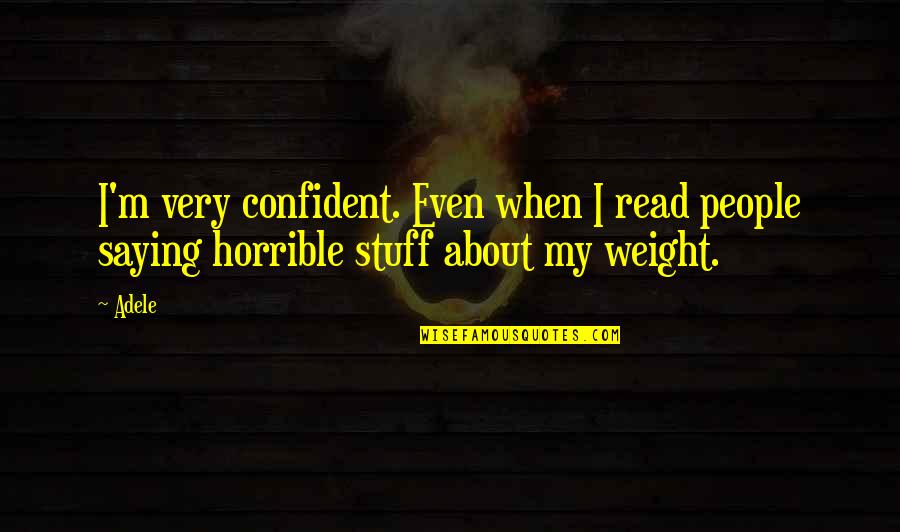 I'm very confident. Even when I read people saying horrible stuff about my weight.

~ Adele

WISEFAMOUSQUOTES.COM